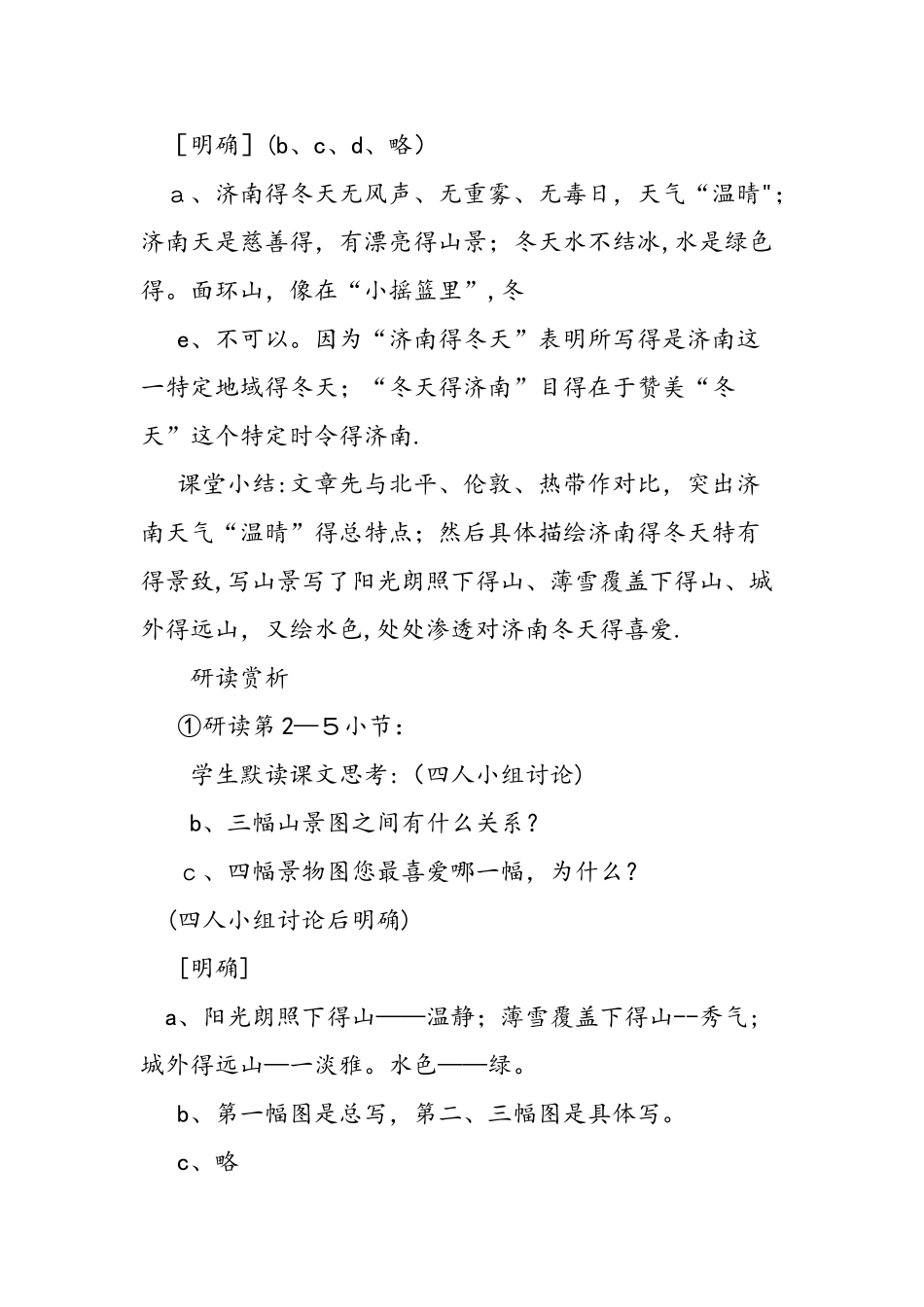 ［明确］(b、c、d、略）

a、济南得冬天无风声、无重雾、无毒日，天气“温晴"；济南天是慈善得，有漂亮得山景；冬天水不结冰,水是绿色得。面环山，像在“小摇篮里”,冬

e、不可以。因为“济南得冬天”表明所写得是济南这一特定地域得冬天；“冬天得济南”目得在于赞美“冬天”这个特定时令得济南.

课堂小结:文章先与北平、伦敦、热带作对比，突出济南天气“温晴”得总特点；然后具体描绘济南得冬天特有得景致,写山景写了阳光朗照下得山、薄雪覆盖下得山、城外得远山，又绘水色,处处渗透对济南冬天得喜爱.

研读赏析

①研读第2—5小节：

学生默读课文思考:（四人小组讨论）

b、三幅山景图之间有什么关系？

c、四幅景物图您最喜爱哪一幅，为什么？

(四人小组讨论后明确)

［明确］

a、阳光朗照下得山——温静；薄雪覆盖下得山--秀气；城外得远山—一淡雅。水色——绿。

b、第一幅图是总写，第二、三幅图是具体写。

c、略